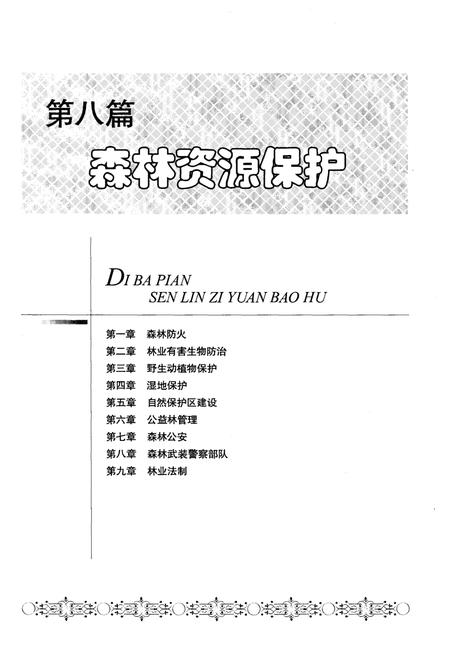 第八篇

森林资源保护

DI BA PIAN
SEN LIN ZI YUAN BAO HU

第一章 森林防火
第二章 林业有害生物防治
第三章 野生动植物保护
第四章 湿地保护
第五章 自然保护区建设
第六章 公益林管理
第七章 森林公安
第八章 森林武装警察部队
第九章 林业法制